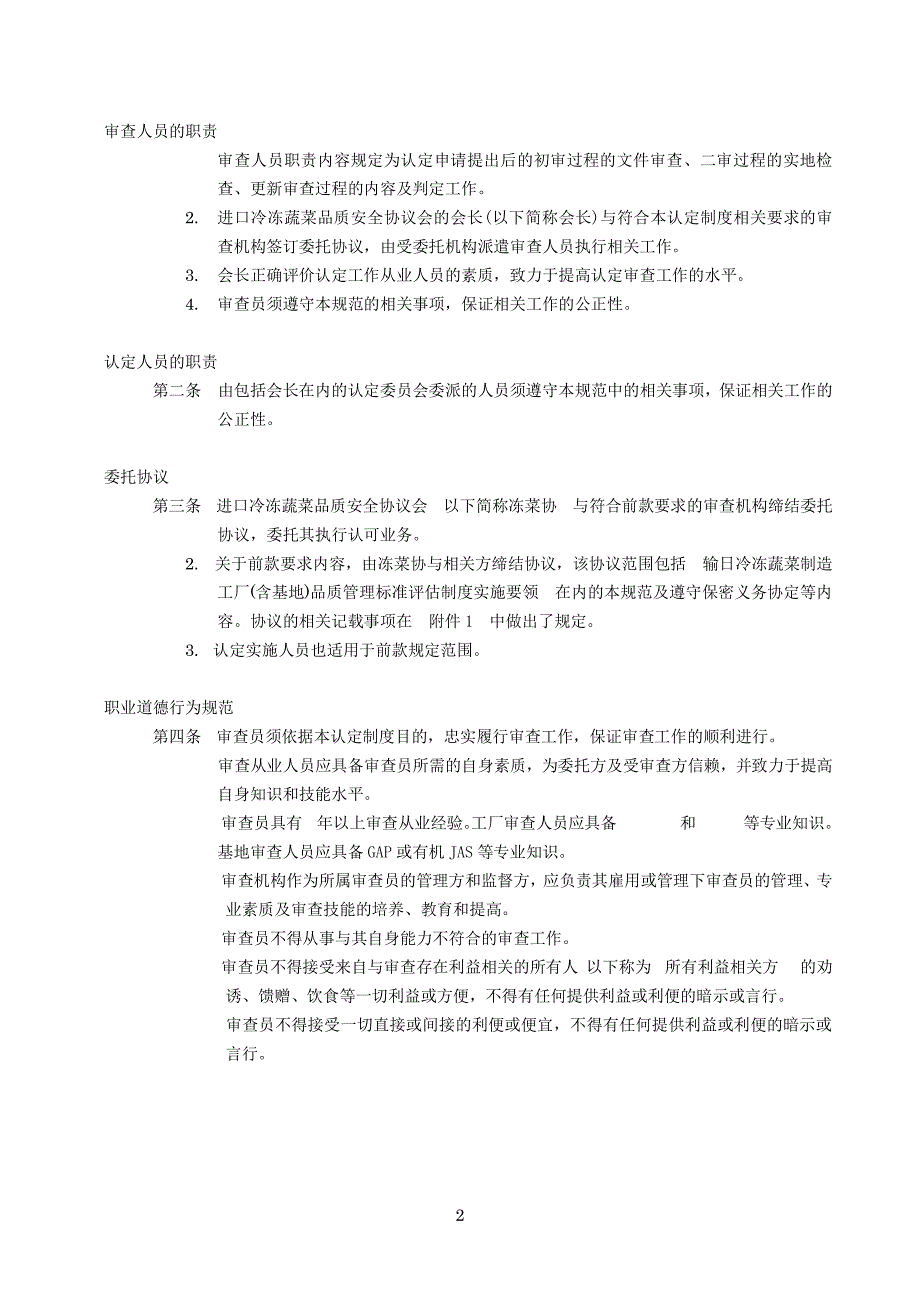 审查人员的职责

审查人员职责内容规定为认定申请提出后的初审过程的文件审查、二审过程的实地检查、更新审查过程的内容及判定工作。

2. 进口冷冻蔬菜品质安全协议会的会长(以下简称会长)与符合本认定制度相关要求的审查机构签订委托协议，由受委托机构派遣审查人员执行相关工作。

3. 会长正确评价认定工作从业人员的素质，致力于提高认定审查工作的水平。

4. 审查员须遵守本规范的相关事项，保证相关工作的公正性。

认定人员的职责

第二条 由包括会长在内的认定委员会委派的人员须遵守本规范中的相关事项，保证相关工作的公正性。

委托协议

第三条 进口冷冻蔬菜品质安全协议会 以下简称冻菜协 与符合前款要求的审查机构缔结委托协议，委托其执行认可业务。

2. 关于前款要求内容，由冻菜协与相关方缔结协议，该协议范围包括 输日冷冻蔬菜制造工厂(含基地)品质管理标准评估制度实施要领 在内的本规范及遵守保密义务协定等内容。协议的相关记载事项在 附件 1 中做出了规定。

3. 认定实施人员也适用于前款规定范围。

职业道德行为规范

第四条 审查员须依据本认定制度目的，忠实履行审查工作，保证审查工作的顺利进行。

审查从业人员应具备审查员所需的自身素质，为委托方及受审查方信赖，并致力于提高自身知识和技能水平。

审查员具有 年以上审查从业经验。工厂审查人员应具备 和 等专业知识。基地审查人员应具备 GAP 或有机 JAS 等专业知识。

审查机构作为所属审查员的管理方和监督方，应负责其雇用或管理下审查员的管理、专业素质及审查技能的培养、教育和提高。

审查员不得从事与其自身能力不符合的审查工作。

审查员不得接受来自与审查存在利益相关的所有人 以下称为 所有利益相关方 的劝诱、馈赠、饮食等一切利益或方便，不得有任何提供利益或利便的暗示或言行。

审查员不得接受一切直接或间接的利便或便宜，不得有任何提供利益或利便的暗示或言行。

2